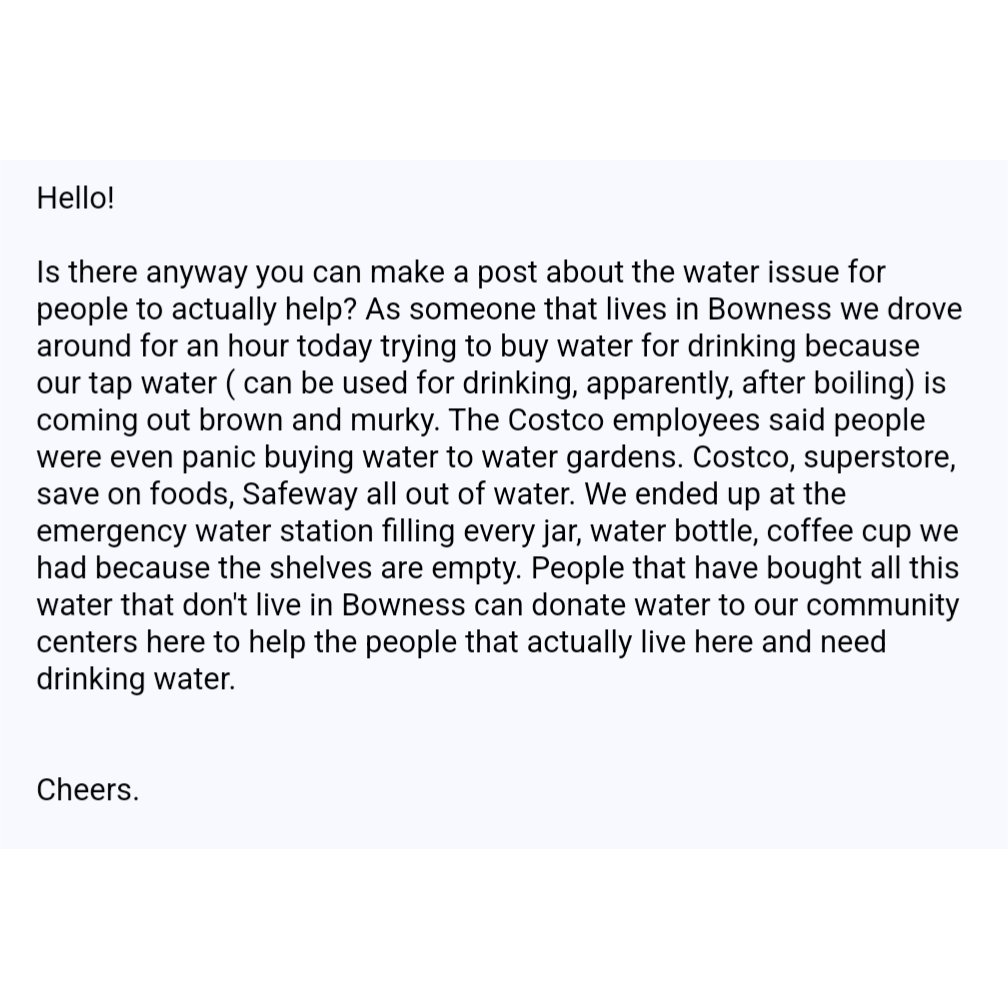 Hello!

Is there anyway you can make a post about the water issue for people to actually help? As someone that lives in Bowness we drove around for an hour today trying to buy water for drinking because our tap water ( can be used for drinking, apparently, after boiling) is coming out brown and murky. The Costco employees said people were even panic buying water to water gardens. Costco, superstore, save on foods, Safeway all out of water. We ended up at the emergency water station filling every jar, water bottle, coffee cup we had because the shelves are empty. People that have bought all this water that don't live in Bowness can donate water to our community centers here to help the people that actually live here and need drinking water.

Cheers.